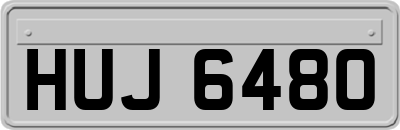 HUJ 6480